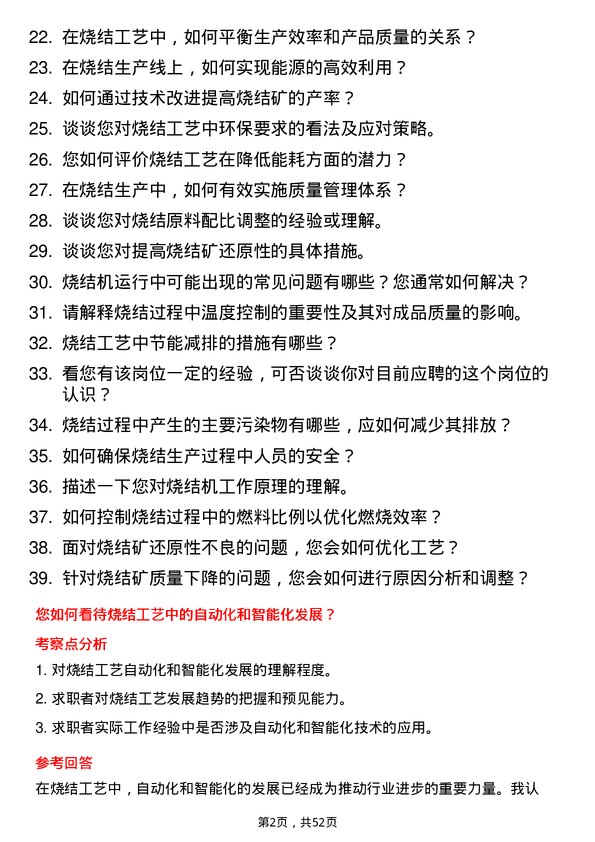 22. 在烧结工艺中，如何平衡生产效率和产品质量的关系？

23. 在烧结生产线上，如何实现能源的高效利用？

24. 如何通过技术改进提高烧结矿的产率？

25. 谈谈您对烧结工艺中环保要求的看法及应对策略。

26. 您如何评价烧结工艺在降低能耗方面的潜力？

27. 在烧结生产中，如何有效实施质量管理体系？

28. 谈谈您对烧结原料配比调整的经验或理解。

29. 谈谈您对提高烧结矿还原性的具体措施。

30. 烧结机运行中可能出现的常见问题有哪些？您通常如何解决？

31. 请解释烧结过程中温度控制的重要性及其对成品质量的影响。

32. 烧结工艺中节能减排的措施有哪些？

33. 看您有该岗位一定的经验，可否谈谈你对目前应聘的这个岗位的认识？

34. 烧结过程中产生的主要污染物有哪些，应如何减少其排放？

35. 如何确保烧结生产过程中人员的安全？

36. 描述一下您对烧结机工作原理的理解。

37. 如何控制烧结过程中的燃料比例以优化燃烧效率？

38. 面对烧结矿还原性不良的问题，您会如何优化工艺？

39. 针对烧结矿质量下降的问题，您会如何进行原因分析和调整？

您如何看待烧结工艺中的自动化和智能化发展？

考察点分析

1. 对烧结工艺自动化和智能化发展的理解程度。

2. 求职者对烧结工艺发展趋势的把握和预见能力。

3. 求职者实际工作经验中是否涉及自动化和智能化技术的应用。

参考回答

在烧结工艺中，自动化和智能化的发展已经成为推动行业进步的重要力量。我认

第2页，共52页